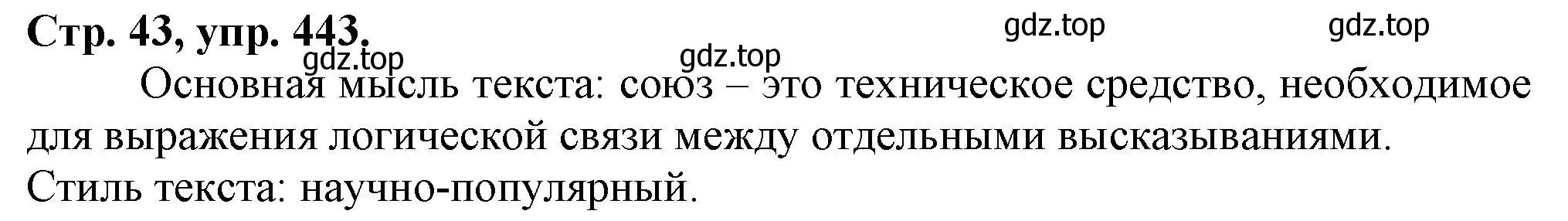 Стр. 43, упр. 443.

gdz.top gdz.top gdz.top gdz.top

Основная мысль текста: союз – это техническое средство, необходимое для выражения логической связи между отдельными высказываниями. Стиль текста: научно-популярный.